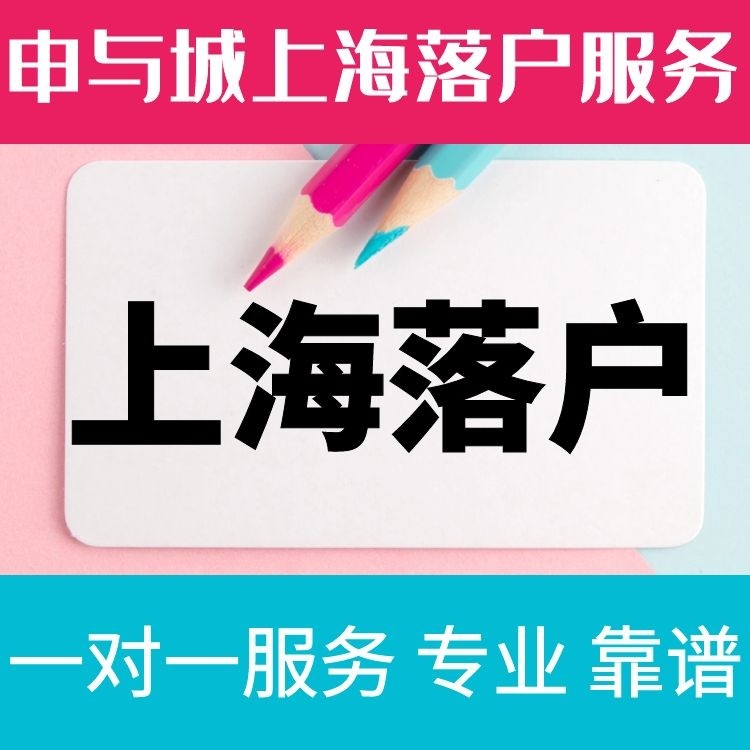 申与城上海落户服务

上海落户

一对一服务 专业 靠谱